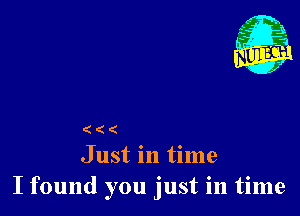 NUTECH

< < <

Just in time

I found you just in time